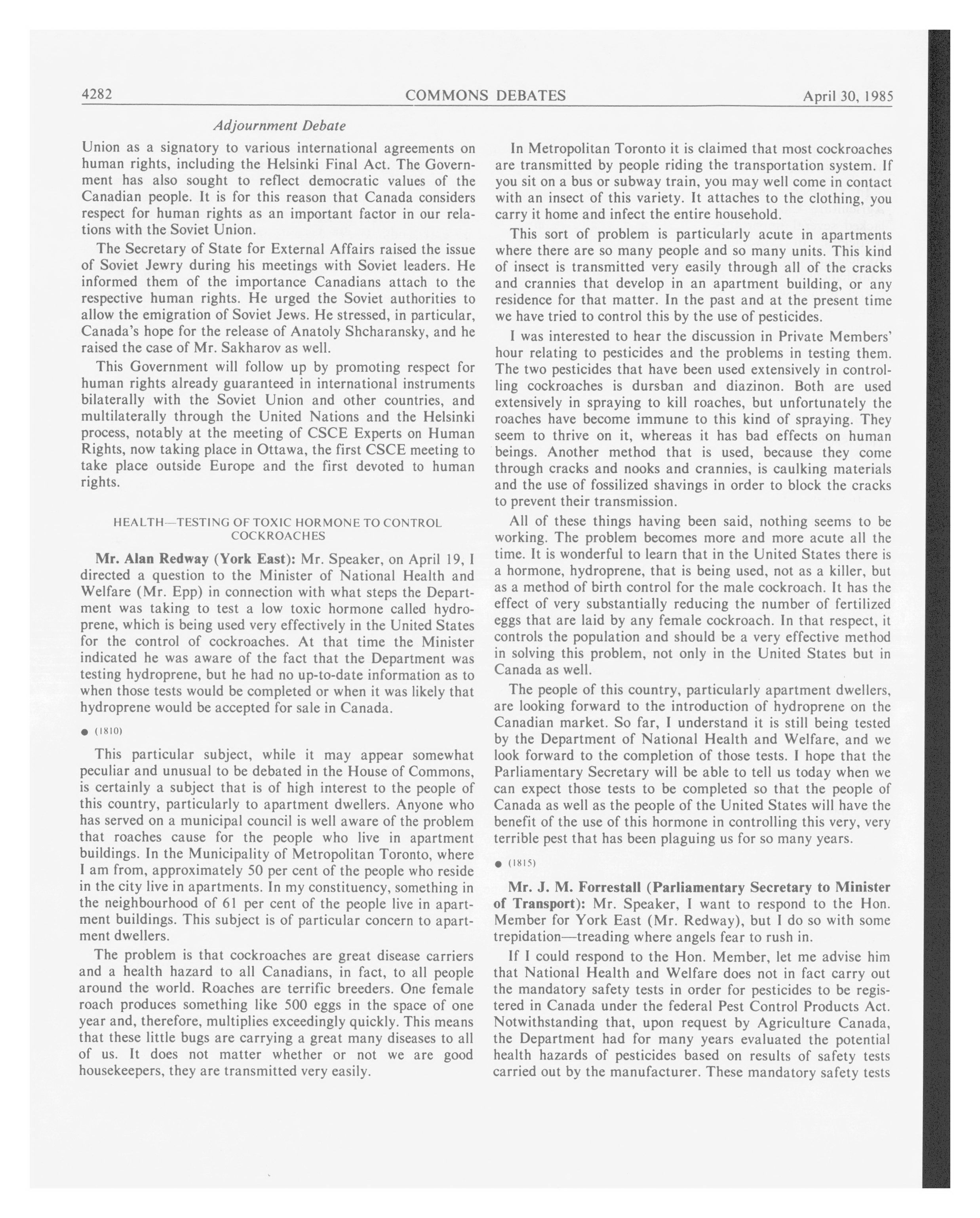 4282 COMMONS DEBATES April 30, 1985

Adjournment Debate

Union as a signatory to various international agreements on human rights, including the Helsinki Final Act. The Government has also sought to reflect democratic values of the Canadian people. It is for this reason that Canada considers respect for human rights as an important factor in our relations with the Soviet Union.

The Secretary of State for External Affairs raised the issue of Soviet Jewry during his meetings with Soviet leaders. He informed them of the importance Canadians attach to the respective human rights. He urged the Soviet authorities to allow the emigration of Soviet Jews. He stressed, in particular, Canada's hope for the release of Anatoly Shcharansky, and he raised the case of Mr. Sakharov as well.

This Government will follow up by promoting respect for human rights already guaranteed in international instruments bilaterally with the Soviet Union and other countries, and multilaterally through the United Nations and the Helsinki process, notably at the meeting of CSCE Experts on Human Rights, now taking place in Ottawa, the first CSCE meeting to take place outside Europe and the first devoted to human rights.

HEALTH—TESTING OF TOXIC HORMONE TO CONTROL COCKROACHES

Mr. Alan Redway (York East): Mr. Speaker, on April 19, I directed a question to the Minister of National Health and Welfare (Mr. Epp) in connection with what steps the Department was taking to test a low toxic hormone called hydroprene, which is being used very effectively in the United States for the control of cockroaches. At that time the Minister indicated he was aware of the fact that the Department was testing hydroprene, but he had no up-to-date information as to when those tests would be completed or when it was likely that hydroprene would be accepted for sale in Canada.

● (1810)

This particular subject, while it may appear somewhat peculiar and unusual to be debated in the House of Commons, is certainly a subject that is of high interest to the people of this country, particularly to apartment dwellers. Anyone who has served on a municipal council is well aware of the problem that roaches cause for the people who live in apartment buildings. In the Municipality of Metropolitan Toronto, where I am from, approximately 50 per cent of the people who reside in the city live in apartments. In my constituency, something in the neighbourhood of 61 per cent of the people live in apartment buildings. This subject is of particular concern to apartment dwellers.

The problem is that cockroaches are great disease carriers and a health hazard to all Canadians, in fact, to all people around the world. Roaches are terrific breeders. One female roach produces something like 500 eggs in the space of one year and, therefore, multiplies exceedingly quickly. This means that these little bugs are carrying a great many diseases to all of us. It does not matter whether or not we are good housekeepers, they are transmitted very easily.

In Metropolitan Toronto it is claimed that most cockroaches are transmitted by people riding the transportation system. If you sit on a bus or subway train, you may well come in contact with an insect of this variety. It attaches to the clothing, you carry it home and infect the entire household.

This sort of problem is particularly acute in apartments where there are so many people and so many units. This kind of insect is transmitted very easily through all of the cracks and crannies that develop in an apartment building, or any residence for that matter. In the past and at the present time we have tried to control this by the use of pesticides.

I was interested to hear the discussion in Private Members' hour relating to pesticides and the problems in testing them. The two pesticides that have been used extensively in controlling cockroaches is dursban and diazinon. Both are used extensively in spraying to kill roaches, but unfortunately the roaches have become immune to this kind of spraying. They seem to thrive on it, whereas it has bad effects on human beings. Another method that is used, because they come through cracks and nooks and crannies, is caulking materials and the use of fossilized shavings in order to block the cracks to prevent their transmission.

All of these things having been said, nothing seems to be working. The problem becomes more and more acute all the time. It is wonderful to learn that in the United States there is a hormone, hydroprene, that is being used, not as a killer, but as a method of birth control for the male cockroach. It has the effect of very substantially reducing the number of fertilized eggs that are laid by any female cockroach. In that respect, it controls the population and should be a very effective method in solving this problem, not only in the United States but in Canada as well.

The people of this country, particularly apartment dwellers, are looking forward to the introduction of hydroprene on the Canadian market. So far, I understand it is still being tested by the Department of National Health and Welfare, and we look forward to the completion of those tests. I hope that the Parliamentary Secretary will be able to tell us today when we can expect those tests to be completed so that the people of Canada as well as the people of the United States will have the benefit of the use of this hormone in controlling this very, very terrible pest that has been plaguing us for so many years.

● (1815)

Mr. J. M. Forrestall (Parliamentary Secretary to Minister of Transport): Mr. Speaker, I want to respond to the Hon. Member for York East (Mr. Redway), but I do so with some trepidation—treading where angels fear to rush in.

If I could respond to the Hon. Member, let me advise him that National Health and Welfare does not in fact carry out the mandatory safety tests in order for pesticides to be registered in Canada under the federal Pest Control Products Act. Notwithstanding that, upon request by Agriculture Canada, the Department had for many years evaluated the potential health hazards of pesticides based on results of safety tests carried out by the manufacturer. These mandatory safety tests